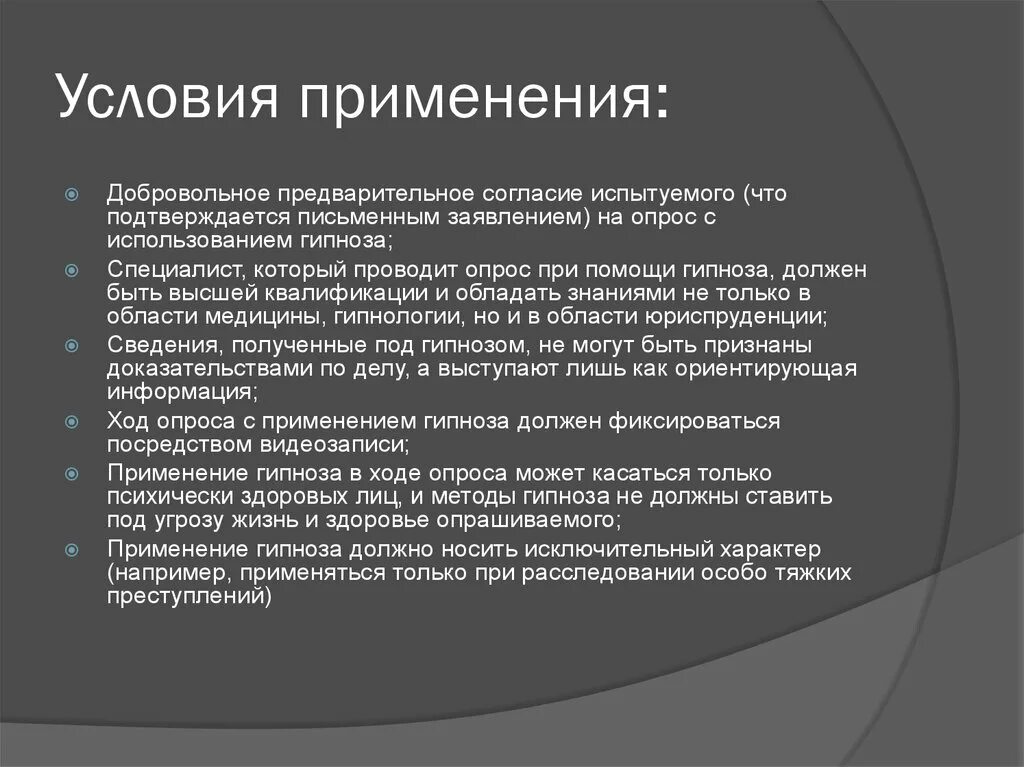 Условия применения:

Добровольное предварительное согласие испытуемого (что подтверждается письменным заявлением) на опрос с использованием гипноза;

Специалист, который проводит опрос при помощи гипноза, должен быть высшей квалификации и обладать знаниями не только в области медицины, гипнологии, но и в области юриспруденции;

Сведения, полученные под гипнозом, не могут быть признаны доказательствами по делу, а выступают лишь как ориентирующая информация;

Ход опроса с применением гипноза должен фиксироваться посредством видеозаписи;

Применение гипноза в ходе опроса может касаться только психически здоровых лиц, и методы гипноза не должны ставить под угрозу жизнь и здоровье опрашиваемого;

Применение гипноза должно носить исключительный характер (например, применяться только при расследовании особо тяжких преступлений)